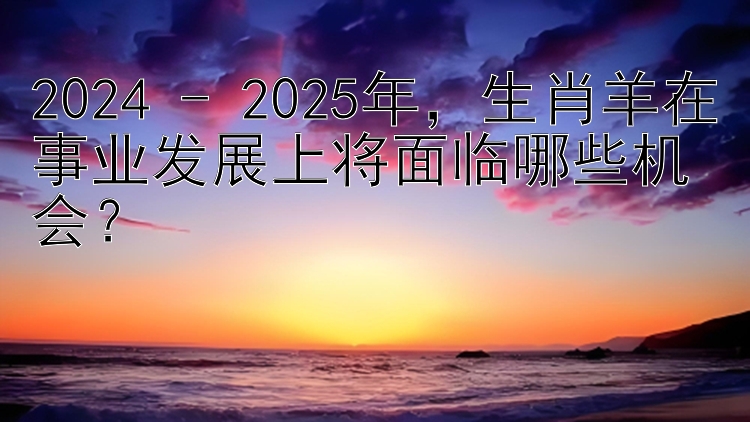 2024 - 2025年，生肖羊在事业发展上将面临哪些机会？